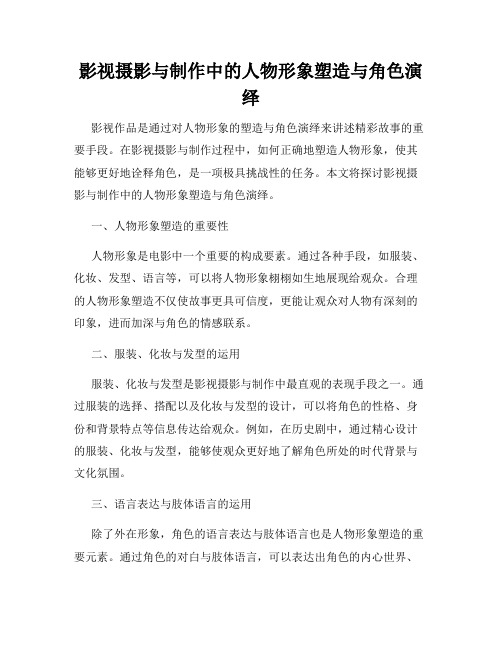 影视摄影与制作中的人物形象塑造与角色演绎

影视作品是通过对人物形象的塑造与角色演绎来讲述精彩故事的重要手段。在影视摄影与制作过程中，如何正确地塑造人物形象，使其能够更好地诠释角色，是一项极具挑战性的任务。本文将探讨影视摄影与制作中的人物形象塑造与角色演绎。

一、人物形象塑造的重要性

人物形象是电影中一个重要的构成要素。通过各种手段，如服装、化妆、发型、语言等，可以将人物形象栩栩如生地展现给观众。合理的人物形象塑造不仅使故事更具可信度，更能让观众对人物有深刻的印象，进而加深与角色的情感联系。

二、服装、化妆与发型的运用

服装、化妆与发型是影视摄影与制作中最直观的表现手段之一。通过服装的选择、搭配以及化妆与发型的设计，可以将角色的性格、身份和背景特点等信息传达给观众。例如，在历史剧中，通过精心设计的服装、化妆与发型，能够使观众更好地了解角色所处的时代背景与文化氛围。

三、语言表达与肢体语言的运用

除了外在形象，角色的语言表达与肢体语言也是人物形象塑造的重要元素。通过角色的对白与肢体语言，可以表达出角色的内心世界、